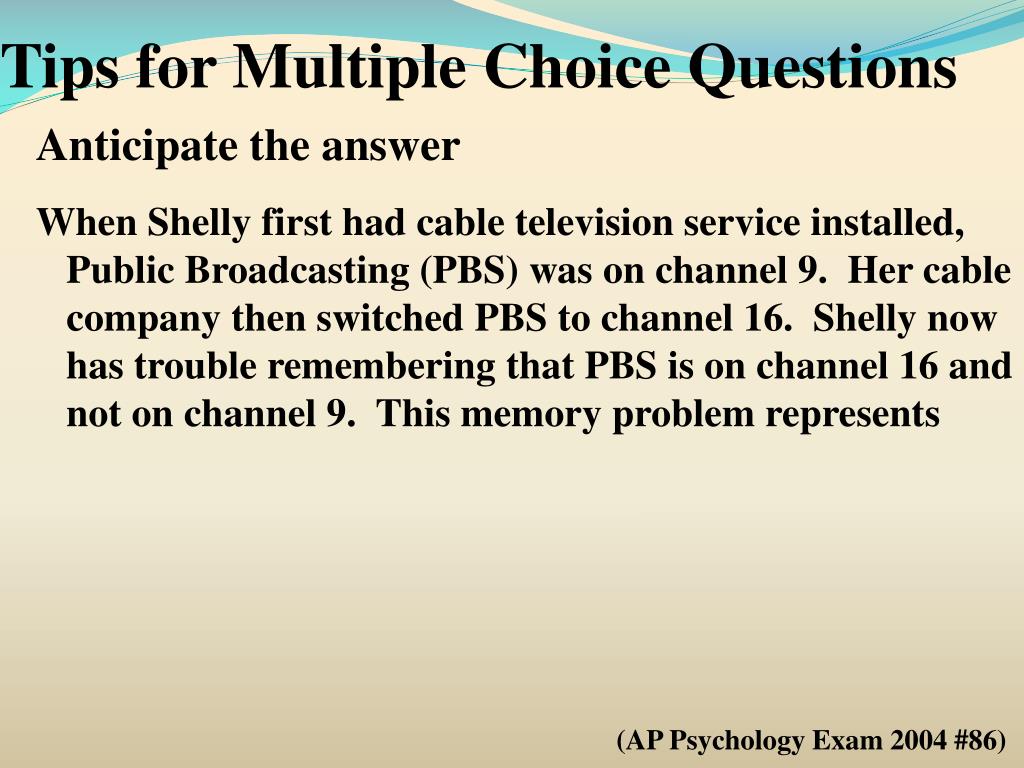 Tips for Multiple Choice Questions

Anticipate the answer

When Shelly first had cable television service installed, Public Broadcasting (PBS) was on channel 9. Her cable company then switched PBS to channel 16. Shelly now has trouble remembering that PBS is on channel 16 and not on channel 9. This memory problem represents

(AP Psychology Exam 2004 #86)